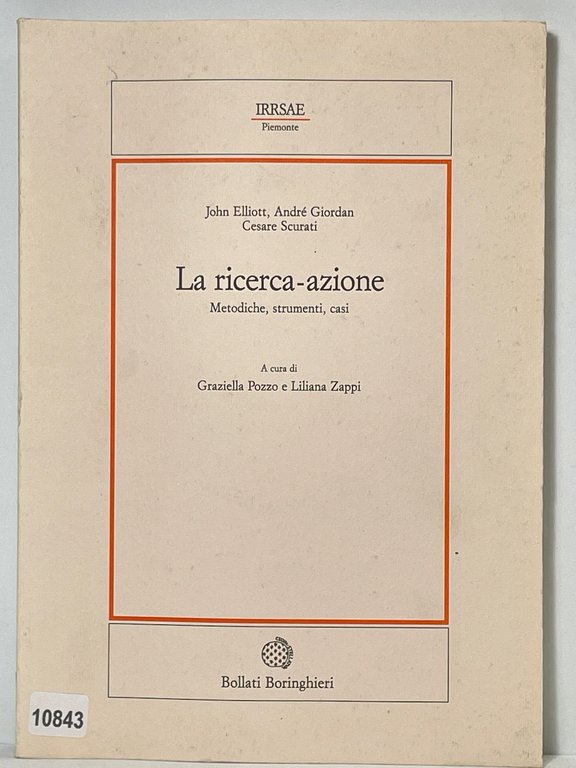 IRRSAE
Piemonte

John Elliott, André Giordan
Cesare Scurati

La ricerca-azione
Metodiche, strumenti, casi

A cura di
Graziella Pozzo e Liliana Zappi

Bollati Boringhieri

10843